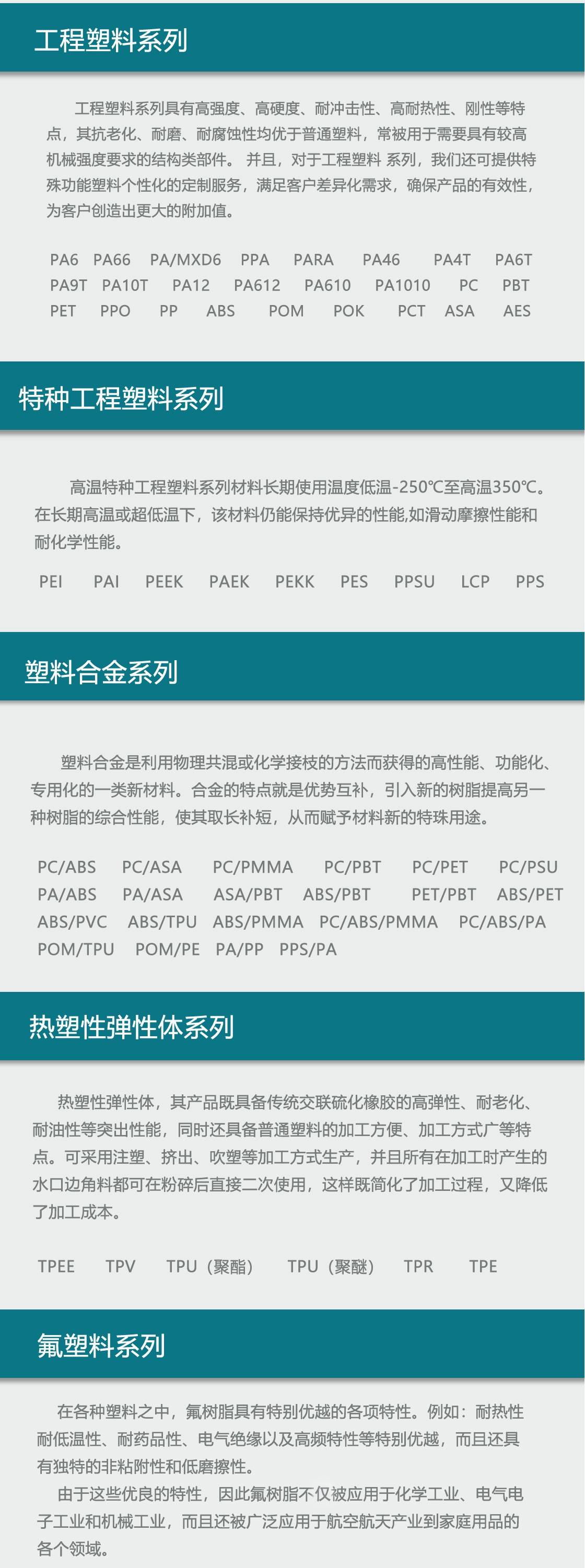 工程塑料系列

工程塑料系列具有高强度、高硬度、耐冲击性、高耐热性、刚性等特点，其抗老化、耐磨、耐腐蚀性均优于普通塑料，常被用于需要具有较高机械强度要求的结构类部件。 并且，对于工程塑料 系列，我们还可提供特殊功能塑料个性化的定制服务，满足客户差异化需求，确保产品的有效性，为客户创造出更大的附加值。

PA6 PA66 PA/MXD6 PPA PARA PA46 PA4T PA6T
PA9T PA10T PA12 PA612 PA610 PA1010 PC PBT
PET PPO PP ABS POM POK PCT ASA AES

特种工程塑料系列

高温特种工程塑料系列材料长期使用温度低温-250℃至高温350℃。在长期高温或超低温下，该材料仍能保持优异的性能,如滑动摩擦性能和耐化学性能。

PEI PAI PEEK PAEK PEKK PES PPSU LCP PPS

塑料合金系列

塑料合金是利用物理共混或化学接枝的方法而获得的高性能、功能化、专用化的一类新材料。合金的特点就是优势互补，引入新的树脂提高另一种树脂的综合性能，使其取长补短，从而赋予材料新的特殊用途。

PC/ABS PC/ASA PC/PMMA PC/PBT PC/PET PC/PSU
PA/ABS PA/ASA ASA/PBT ABS/PBT PET/PBT ABS/PET
ABS/PVC ABS/TPU ABS/PMMA PC/ABS/PMMA PC/ABS/PA
POM/TPU POM/PE PA/PP PPS/PA

热塑性弹性体系列

热塑性弹性体，其产品既具备传统交联硫化橡胶的高弹性、耐老化、耐油性等突出性能，同时还具备普通塑料的加工方便、加工方式广等特点。可采用注塑、挤出、吹塑等加工方式生产，并且所有在加工时产生的水口边角料都可在粉碎后直接二次使用，这样既简化了加工过程，又降低了加工成本。

TPEE TPV TPU（聚酯） TPU（聚醚） TPR TPE

氟塑料系列

在各种塑料之中，氟树脂具有特别优越的各项特性。例如：耐热性耐低温性、耐药品性、电气绝缘以及高频特性等特别优越，而且还具有独特的非粘附性和低磨擦性。

由于这些优良的特性，因此氟树脂不仅被应用于化学工业、电气电子工业和机械工业，而且还被广泛应用于航空航天产业到家庭用品的各个领域。